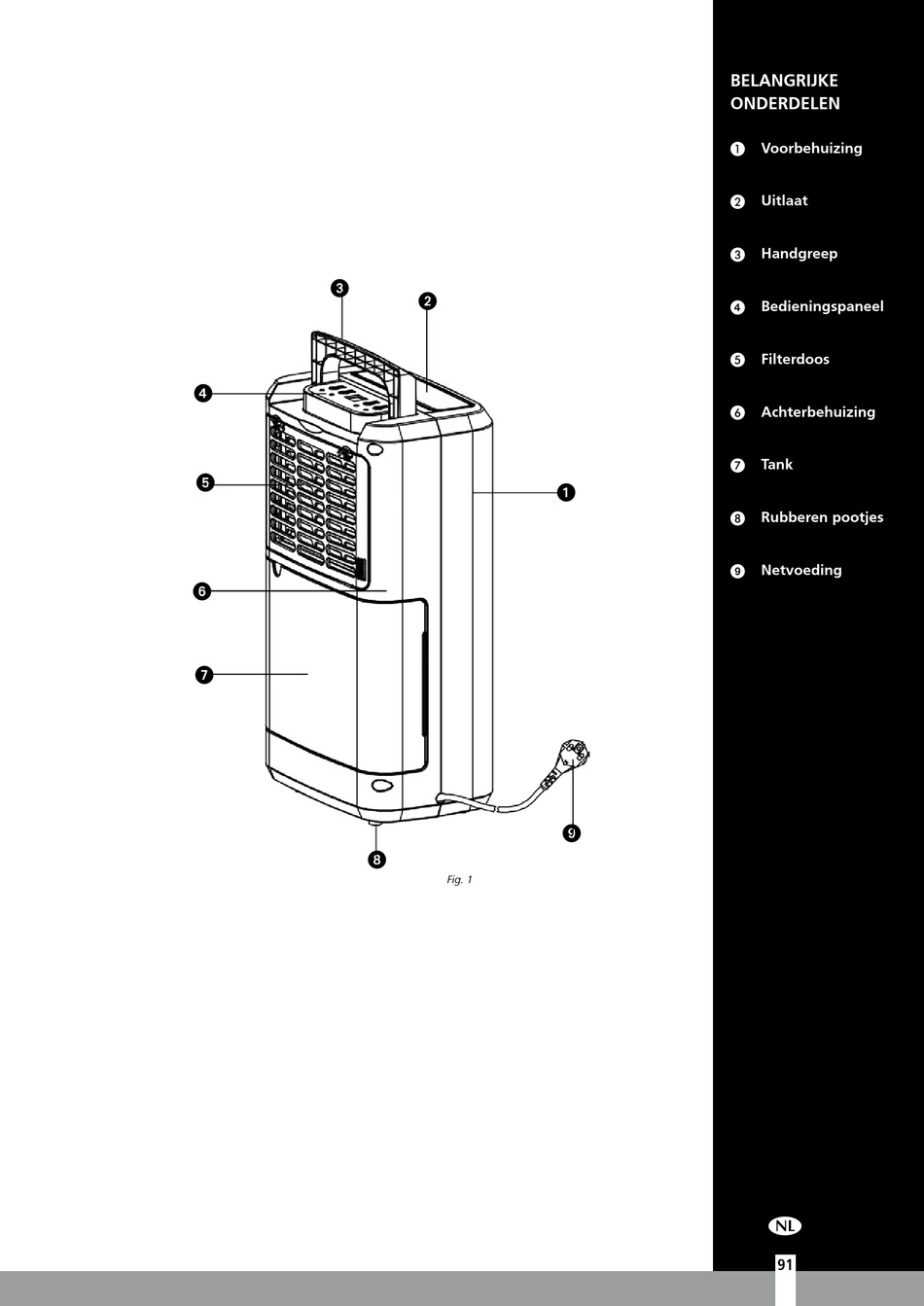 3
2
4
5
1
6
7
9
8

Fig. 1

BELANGRIJKE ONDERDELEN

1 Voorbehuizing

2 Uitlaat

3 Handgreep

4 Bedieningspaneel

5 Filterdoos

6 Achterbehuizing

7 Tank

8 Rubberen pootjes

9 Netvoeding

NL

91